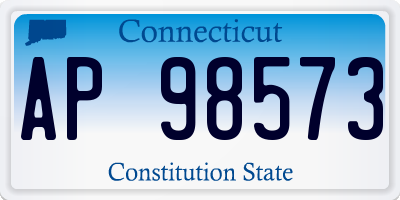 Connecticut
AP 98573
Constitution State